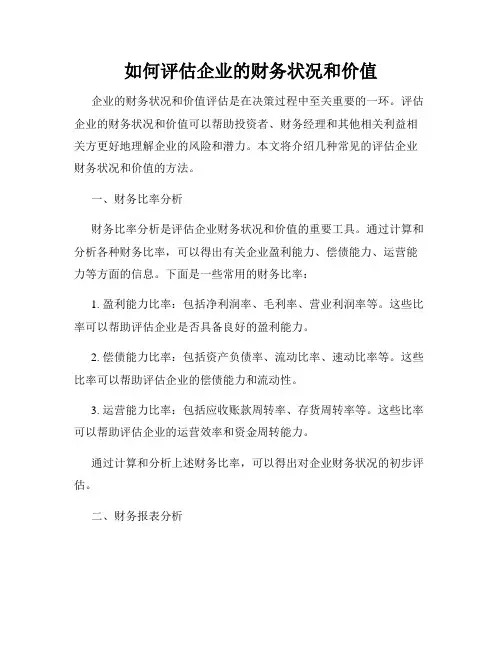 如何评估企业的财务状况和价值

企业的财务状况和价值评估是在决策过程中至关重要的一环。评估企业的财务状况和价值可以帮助投资者、财务经理和其他相关利益相关方更好地理解企业的风险和潜力。本文将介绍几种常见的评估企业财务状况和价值的方法。

一、财务比率分析

财务比率分析是评估企业财务状况和价值的重要工具。通过计算和分析各种财务比率，可以得出有关企业盈利能力、偿债能力、运营能力等方面的信息。下面是一些常用的财务比率：

1. 盈利能力比率：包括净利润率、毛利率、营业利润率等。这些比率可以帮助评估企业是否具备良好的盈利能力。

2. 偿债能力比率：包括资产负债率、流动比率、速动比率等。这些比率可以帮助评估企业的偿债能力和流动性。

3. 运营能力比率：包括应收账款周转率、存货周转率等。这些比率可以帮助评估企业的运营效率和资金周转能力。

通过计算和分析上述财务比率，可以得出对企业财务状况的初步评估。

二、财务报表分析